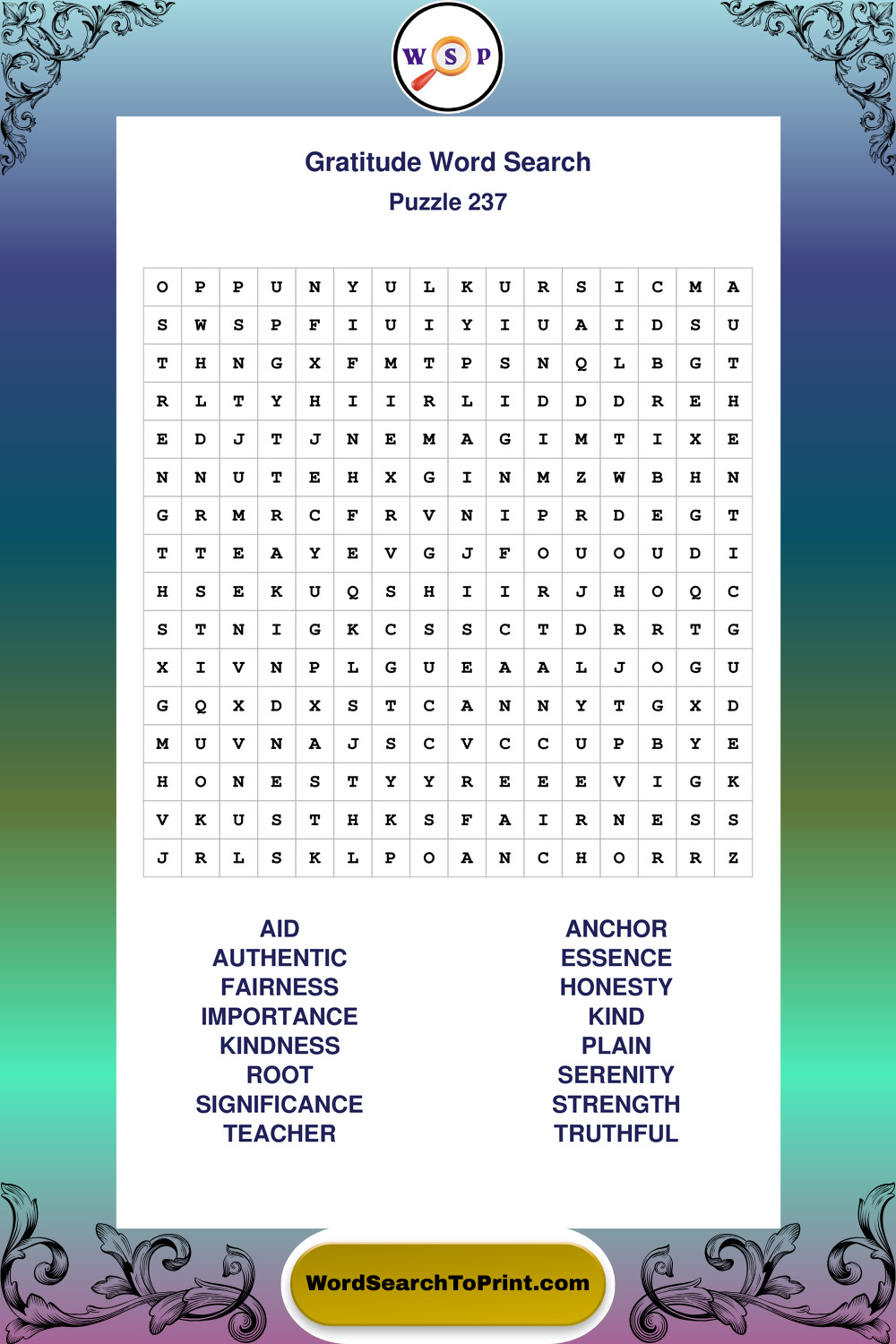 W S P

Gratitude Word Search
Puzzle 237

| O | P | P | U | N | Y | U | L | K | U | R | S | I | C | M | A |
|---|---|---|---|---|---|---|---|---|---|---|---|---|---|---|---|
| S | W | S | P | F | I | U | I | Y | I | U | A | I | D | S | U |
| T | H | N | G | X | F | M | T | P | S | N | Q | L | B | G | T |
| R | L | T | Y | H | I | I | R | L | I | D | D | D | R | E | H |
| E | D | J | T | J | N | E | M | A | G | I | M | T | I | X | E |
| N | N | U | T | E | H | X | G | I | N | M | Z | W | B | H | N |
| G | R | M | R | C | F | R | V | N | I | P | R | D | E | G | T |
| T | T | E | A | Y | E | V | G | J | F | O | U | O | U | D | I |
| H | S | E | K | U | Q | S | H | I | I | R | J | H | O | Q | C |
| S | T | N | I | G | K | C | S | S | C | T | D | R | R | T | G |
| X | I | V | N | P | L | G | U | E | A | A | L | J | O | G | U |
| G | Q | X | D | X | S | T | C | A | N | N | Y | T | G | X | D |
| M | U | V | N | A | J | S | C | V | C | C | U | P | B | Y | E |
| H | O | N | E | S | T | Y | Y | R | E | E | E | V | I | G | K |
| V | K | U | S | T | H | K | S | F | A | I | R | N | E | S | S |
| J | R | L | S | K | L | P | O | A | N | C | H | O | R | R | Z |

AID
AUTHENTIC
FAIRNESS
IMPORTANCE
KINDNESS
ROOT
SIGNIFICANCE
TEACHER

ANCHOR
ESSENCE
HONESTY
KIND
PLAIN
SERENITY
STRENGTH
TRUTHFUL

WordSearchToPrint.com